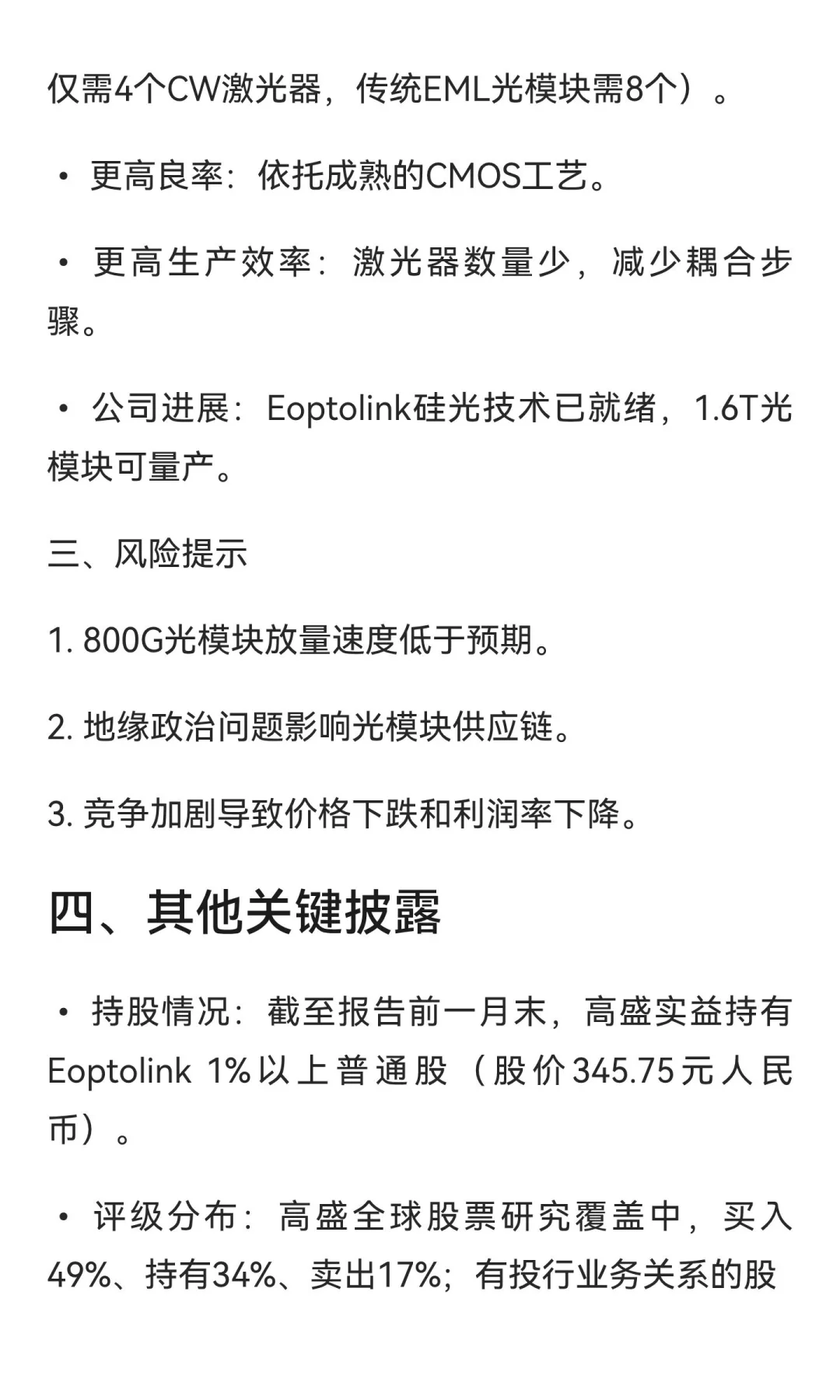 仅需4个CW激光器，传统EML光模块需8个）。

• 更高良率：依托成熟的CMOS工艺。

• 更高生产效率：激光器数量少，减少耦合步骤。

• 公司进展：Eoptolink硅光技术已就绪，1.6T光模块可量产。

三、风险提示

1. 800G光模块放量速度低于预期。

2. 地缘政治问题影响光模块供应链。

3. 竞争加剧导致价格下跌和利润率下降。

四、其他关键披露

• 持股情况：截至报告前一月末，高盛实益持有Eoptolink 1%以上普通股（股价345.75元人民币）。

• 评级分布：高盛全球股票研究覆盖中，买入49%、持有34%、卖出17%；有投行业务关系的股